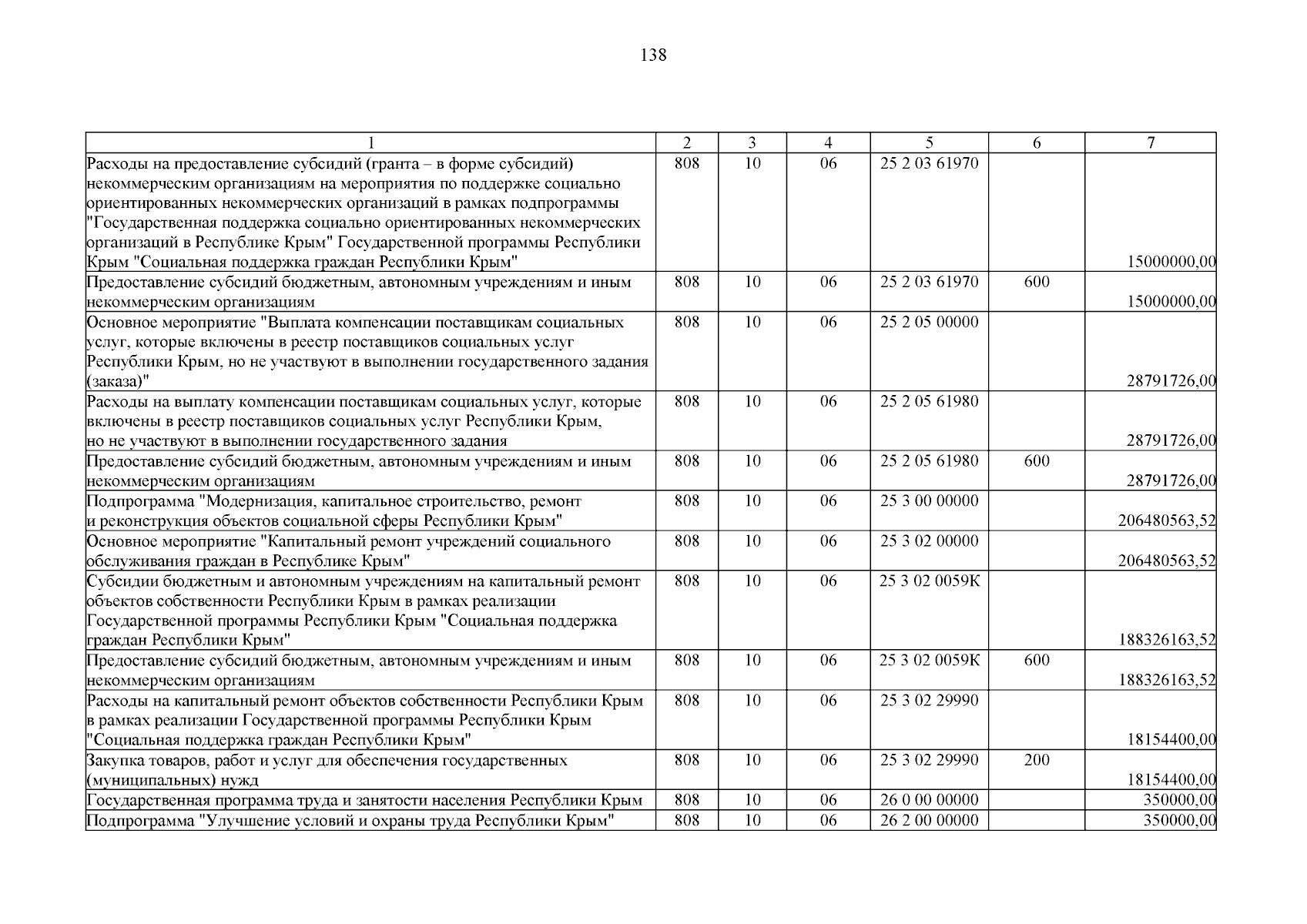 138

| 1 | 2 | 3 | 4 | 5 | 6 | 7 |
|---|---|---|---|---|---|---|
| Расходы на предоставление субсидий (гранта – в форме субсидий) некоммерческим организациям на мероприятия по поддержке социально ориентированных некоммерческих организаций в рамках подпрограммы "Государственная поддержка социально ориентированных некоммерческих организаций в Республике Крым" Государственной программы Республики Крым "Социальная поддержка граждан Республики Крым" | 808 | 10 | 06 | 25 2 03 61970 | | 15000000,00 |
| Предоставление субсидий бюджетным, автономным учреждениям и иным некоммерческим организациям | 808 | 10 | 06 | 25 2 03 61970 | 600 | 15000000,00 |
| Основное мероприятие "Выплата компенсации поставщикам социальных услуг, которые включены в реестр поставщиков социальных услуг Республики Крым, но не участвуют в выполнении государственного задания (заказа)" | 808 | 10 | 06 | 25 2 05 00000 | | 28791726,00 |
| Расходы на выплату компенсации поставщикам социальных услуг, которые включены в реестр поставщиков социальных услуг Республики Крым, но не участвуют в выполнении государственного задания | 808 | 10 | 06 | 25 2 05 61980 | | 28791726,00 |
| Предоставление субсидий бюджетным, автономным учреждениям и иным некоммерческим организациям | 808 | 10 | 06 | 25 2 05 61980 | 600 | 28791726,00 |
| Подпрограмма "Модернизация, капитальное строительство, ремонт и реконструкция объектов социальной сферы Республики Крым" | 808 | 10 | 06 | 25 3 00 00000 | | 206480563,52 |
| Основное мероприятие "Капитальный ремонт учреждений социального обслуживания граждан в Республике Крым" | 808 | 10 | 06 | 25 3 02 00000 | | 206480563,52 |
| Субсидии бюджетным и автономным учреждениям на капитальный ремонт объектов собственности Республики Крым в рамках реализации Государственной программы Республики Крым "Социальная поддержка граждан Республики Крым" | 808 | 10 | 06 | 25 3 02 0059К | | 188326163,52 |
| Предоставление субсидий бюджетным, автономным учреждениям и иным некоммерческим организациям | 808 | 10 | 06 | 25 3 02 0059К | 600 | 188326163,52 |
| Расходы на капитальный ремонт объектов собственности Республики Крым в рамках реализации Государственной программы Республики Крым "Социальная поддержка граждан Республики Крым" | 808 | 10 | 06 | 25 3 02 29990 | | 18154400,00 |
| Закупка товаров, работ и услуг для обеспечения государственных (муниципальных) нужд | 808 | 10 | 06 | 25 3 02 29990 | 200 | 18154400,00 |
| Государственная программа труда и занятости населения Республики Крым | 808 | 10 | 06 | 26 0 00 00000 | | 350000,00 |
| Подпрограмма "Улучшение условий и охраны труда Республики Крым" | 808 | 10 | 06 | 26 2 00 00000 | | 350000,00 |